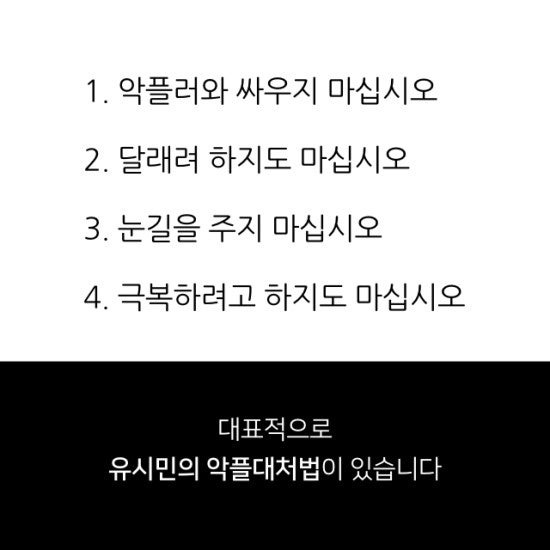 1. 악플러와 싸우지 마십시오

2. 달래려 하지도 마십시오

3. 눈길을 주지 마십시오

4. 극복하려고 하지도 마십시오

대표적으로
유시민의 악플대처법이 있습니다